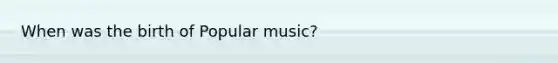 When was the birth of Popular music?